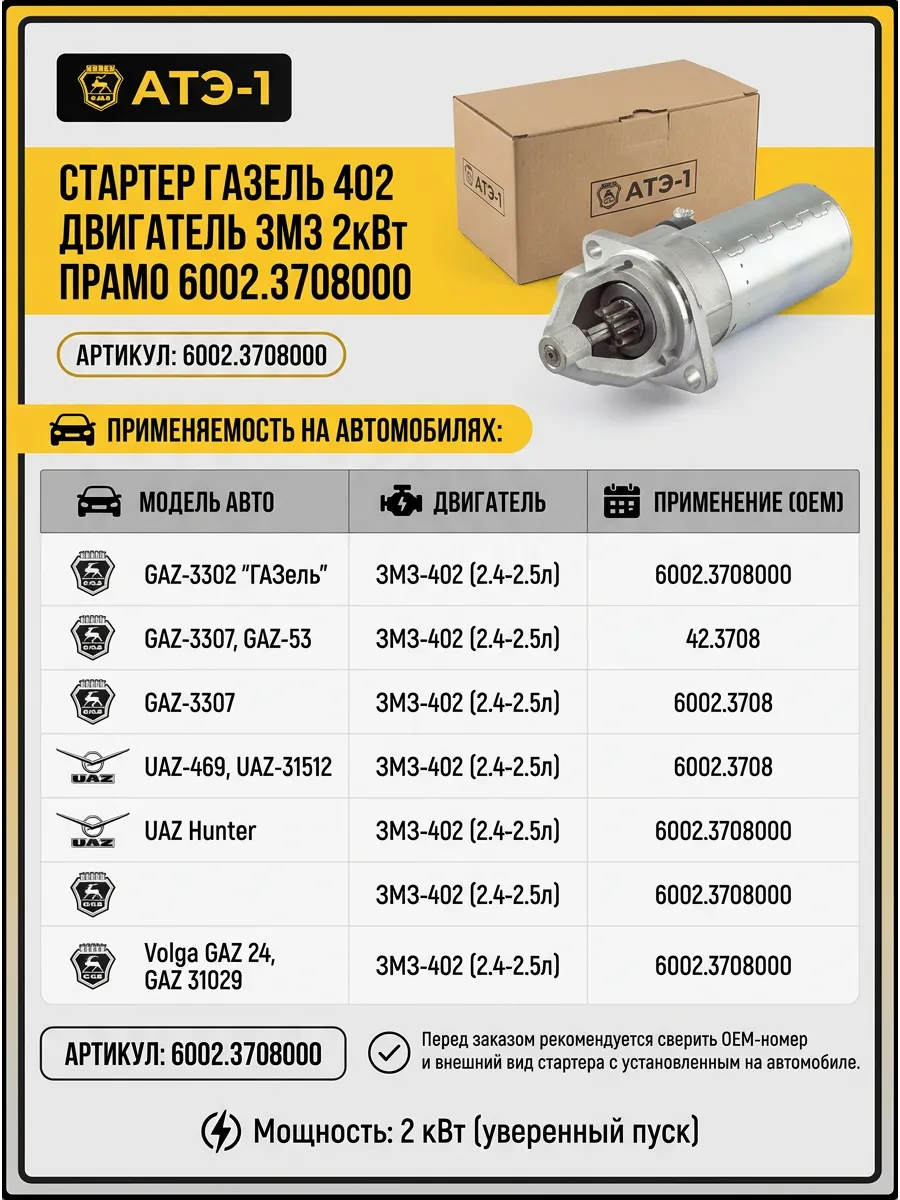 АТЭ-1

СТАРТЕР ГАЗЕЛЬ 402 ДВИГАТЕЛЬ ЗМЗ 2кВт ПРАМО 6002.3708000

АТЭ-1

АРТИКУЛ: 6002.3708000

ПРИМЕНЯЕМОСТЬ НА АВТОМОБИЛЯХ:

| МОДЕЛЬ АВТО | ДВИГАТЕЛЬ | ПРИМЕНЕНИЕ (OEM) |
|---|---|---|
| GAZ-3302 "ГАЗель" | ЗМЗ-402 (2.4-2.5л) | 6002.3708000 |
| GAZ-3307, GAZ-53 | ЗМЗ-402 (2.4-2.5л) | 42.3708 |
| GAZ-3307 | ЗМЗ-402 (2.4-2.5л) | 6002.3708 |
| UAZ UAZ-469, UAZ-31512 | ЗМЗ-402 (2.4-2.5л) | 6002.3708 |
| UAZ UAZ Hunter | ЗМЗ-402 (2.4-2.5л) | 6002.3708000 |
| | ЗМЗ-402 (2.4-2.5л) | 6002.3708000 |
| Volga GAZ 24, GAZ 31029 | ЗМЗ-402 (2.4-2.5л) | 6002.3708000 |

АРТИКУЛ: 6002.3708000

Перед заказом рекомендуется сверить OEM-номер и внешний вид стартера с установленным на автомобиле.

Мощность: 2 кВт (уверенный пуск)